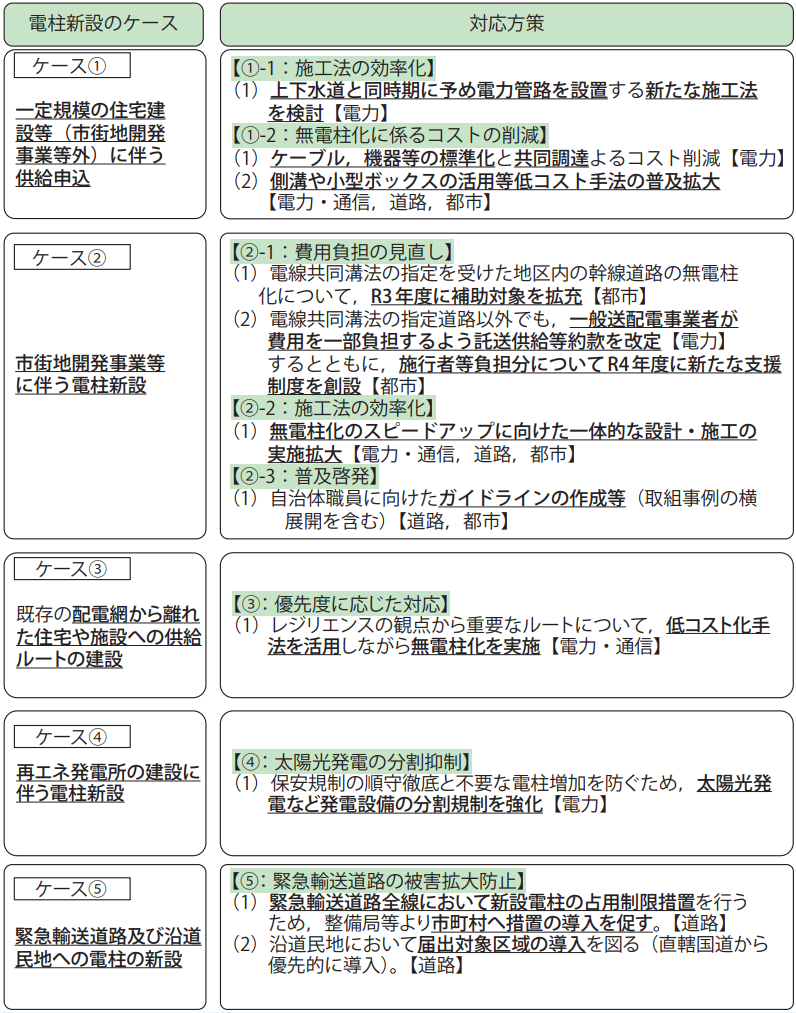 | 電柱新設のケース | 対応方策 |
|---|---|
| ケース① 一定規模の住宅建設等（市街地開発事業等外）に伴う供給申込 | 【①-1：施工法の効率化】 (1) 上下水道と同時期に予め電力管路を設置する新たな施工法を検討【電力】 【①-2：無電柱化に係るコストの削減】 (1) ケーブル，機器等の標準化と共同調達よるコスト削減【電力】 (2) 側溝や小型ボックスの活用等低コスト手法の普及拡大【電力・通信，道路，都市】 |
| ケース② 市街地開発事業等に伴う電柱新設 | 【②-1：費用負担の見直し】 (1) 電線共同溝法の指定を受けた地区内の幹線道路の無電柱化について，R3年度に補助対象を拡充【都市】 (2) 電線共同溝法の指定道路以外でも，一般送配電事業者が費用を一部負担するよう託送供給等約款を改定【電力】するとともに，施行者等負担分についてR4年度に新たな支援制度を創設【都市】 【②-2：施工法の効率化】 (1) 無電柱化のスピードアップに向けた一体的な設計・施工の実施拡大【電力・通信，道路，都市】 【②-3：普及啓発】 (1) 自治体職員に向けたガイドラインの作成等（取組事例の横展開を含む）【道路，都市】 |
| ケース③ 既存の配電網から離れた住宅や施設への供給ルートの建設 | 【③：優先度に応じた対応】 (1) レジリエンスの観点から重要なルートについて，低コスト化手法を活用しながら無電柱化を実施【電力・通信】 |
| ケース④ 再エネ発電所の建設に伴う電柱新設 | 【④：太陽光発電の分割抑制】 (1) 保安規制の順守徹底と不要な電柱増加を防ぐため，太陽光発電など発電設備の分割規制を強化【電力】 |
| ケース⑤ 緊急輸送道路及び沿道民地への電柱の新設 | 【⑤：緊急輸送道路の被害拡大防止】 (1) 緊急輸送道路全線において新設電柱の占用制限措置を行うため，整備局等より市町村へ措置の導入を促す。【道路】 (2) 沿道民地において届出対象区域の導入を図る（直轄国道から優先的に導入）。【道路】 |